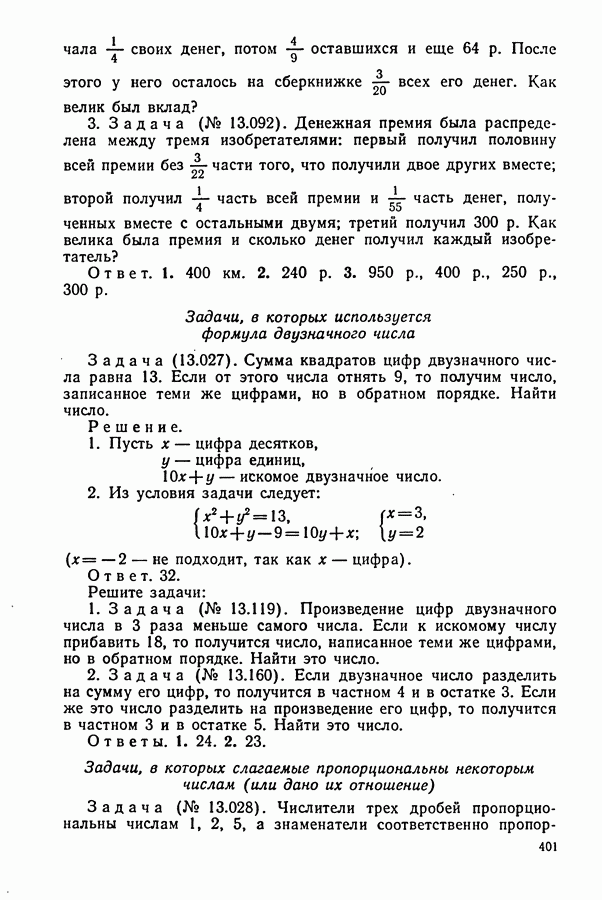 чала $\frac{1}{4}$ своих денег, потом $\frac{4}{9}$ оставшихся и еще 64 р. После этого у него осталось на сберкнижке $\frac{3}{20}$ всех его денег. Как велик был вклад?

3. Задача (№ 13.092). Денежная премия была распределена между тремя изобретателями: первый получил половину всей премии без $\frac{3}{22}$ части того, что получили двое других вместе; второй получил $\frac{1}{4}$ часть всей премии и $\frac{1}{55}$ часть денег, полученных вместе с остальными двумя; третий получил 300 р. Как велика была премия и сколько денег получил каждый изобретатель?

Ответ. 1. 400 км. 2. 240 р. 3. 950 р., 400 р., 250 р., 300 р.

Задачи, в которых используется формула двузначного числа

Задача (13.027). Сумма квадратов цифр двузначного числа равна 13. Если от этого числа отнять 9, то получим число, записанное теми же цифрами, но в обратном порядке. Найти число.

Решение.
1. Пусть $x$ — цифра десятков,
$y$ — цифра единиц,
$10x+y$ — искомое двузначное число.
2. Из условия задачи следует:
$\begin{cases} x^2+y^2=13, \\ 10x+y-9=10y+x; \end{cases}$ $\begin{cases} x=3, \\ y=2 \end{cases}$
($x=-2$ — не подходит, так как $x$ — цифра).
Ответ. 32.
Решите задачи:
1. Задача (№ 13.119). Произведение цифр двузначного числа в 3 раза меньше самого числа. Если к искомому числу прибавить 18, то получится число, написанное теми же цифрами, но в обратном порядке. Найти это число.
2. Задача (№ 13.160). Если двузначное число разделить на сумму его цифр, то получится в частном 4 и в остатке 3. Если же это число разделить на произведение его цифр, то получится в частном 3 и в остатке 5. Найти это число.
Ответы. 1. 24. 2. 23.

Задачи, в которых слагаемые пропорциональны некоторым числам (или дано их отношение)

Задача (№ 13.028). Числители трех дробей пропорциональны числам 1, 2, 5, а знаменатели соответственно пропор-

401